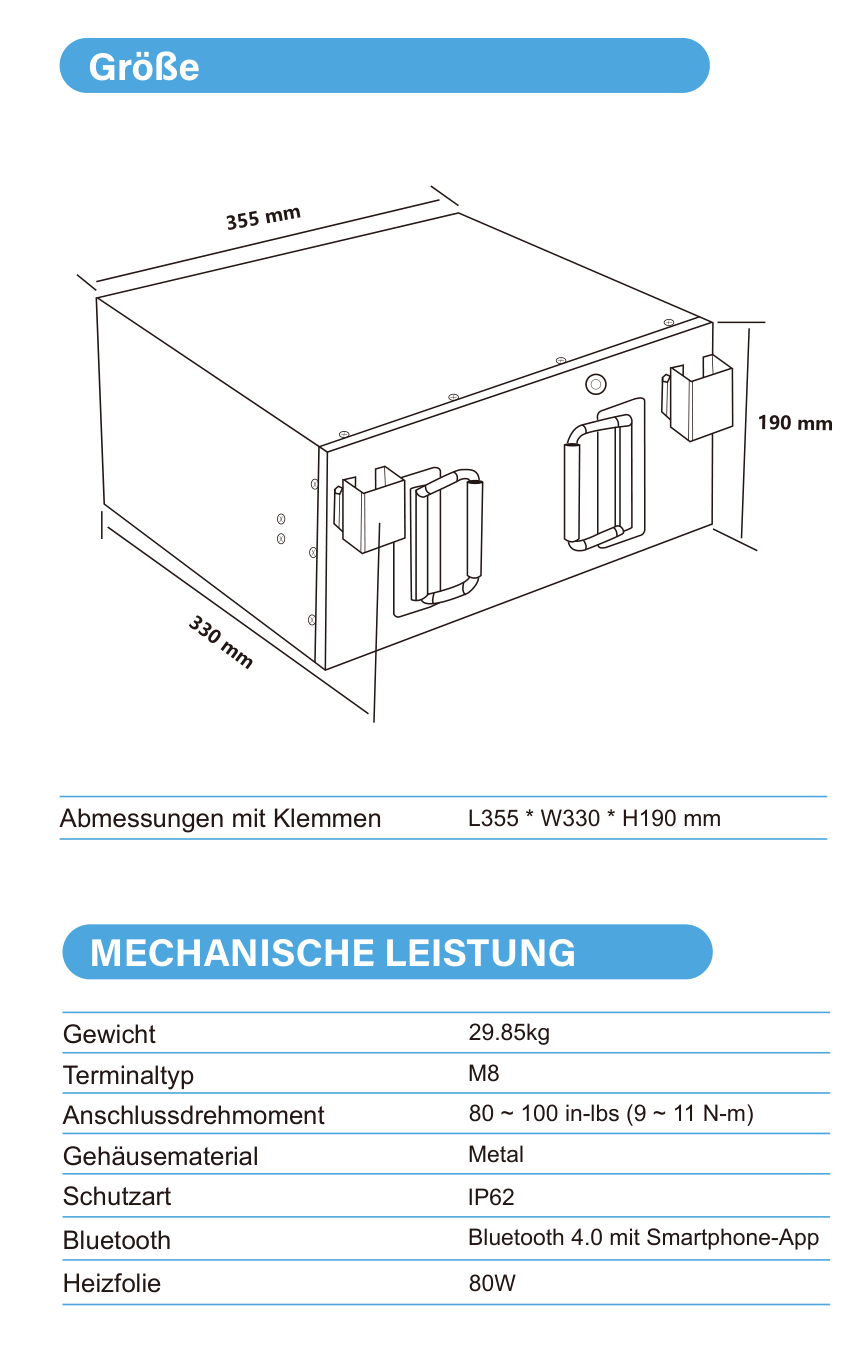 Größe

355 mm

190 mm

330 mm

Abmessungen mit Klemmen
L355 * W330 * H190 mm

MECHANISCHE LEISTUNG

Gewicht
29.85kg

Terminaltyp
M8

Anschlussdrehmoment
80 ~ 100 in-lbs (9 ~ 11 N-m)

Gehäusematerial
Metal

Schutzart
IP62

Bluetooth
Bluetooth 4.0 mit Smartphone-App

Heizfolie
80W